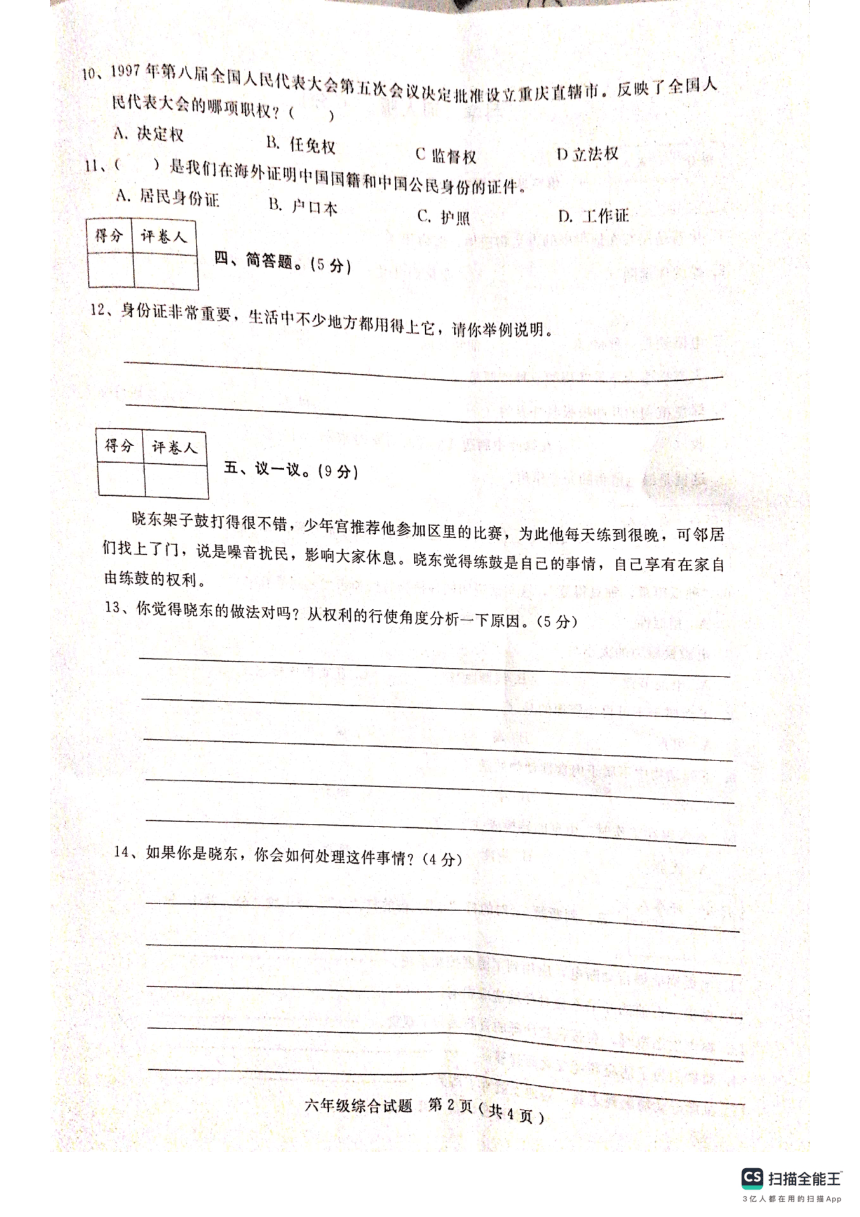 10、1997 年第八届全国人民代表大会第五次会议决定批准设立重庆直辖市。反映了全国人民代表大会的哪项职权？（　）

A. 决定权　　B. 任免权　　C 监督权　　D 立法权

11、（　）是我们在海外证明中国国籍和中国公民身份的证件。

A. 居民身份证　　B. 户口本　　C. 护照　　D. 工作证

| 得分 | 评卷人 |
|---|---|
| | |

四、简答题。(5 分)

12、身份证非常重要，生活中不少地方都用得上它，请你举例说明。

| 得分 | 评卷人 |
|---|---|
| | |

五、议一议。(9 分)

晓东架子鼓打得很不错，少年宫推荐他参加区里的比赛，为此他每天练到很晚，可邻居们找上了门，说是噪音扰民，影响大家休息。晓东觉得练鼓是自己的事情，自己享有在家自由练鼓的权利。

13、你觉得晓东的做法对吗？从权利的行使角度分析一下原因。(5 分)

14、如果你是晓东，你会如何处理这件事情？(4 分)

六年级综合试题　第 2 页（共 4 页）

CS 扫描全能王
3亿人都在用的扫描App